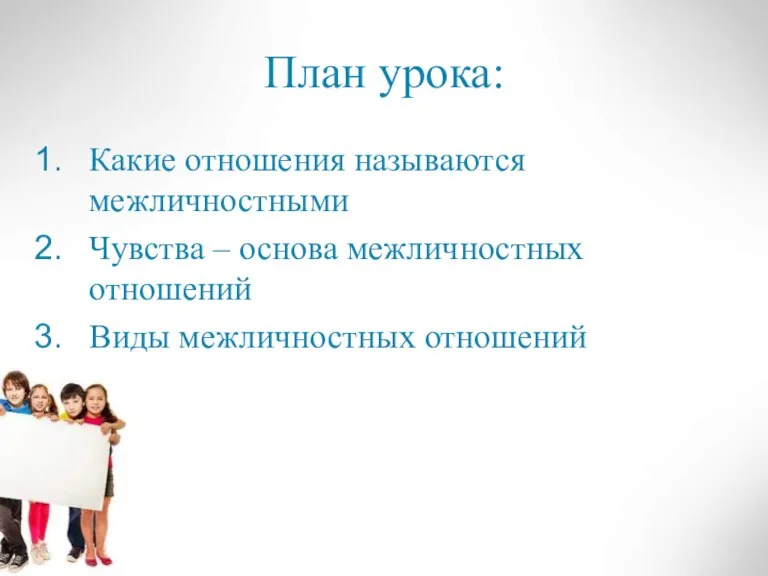 План урока:

1. Какие отношения называются межличностными
2. Чувства – основа межличностных отношений
3. Виды межличностных отношений